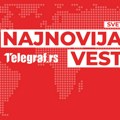 SVE
NAJNOVIJA
Telegraf.rs
VEST